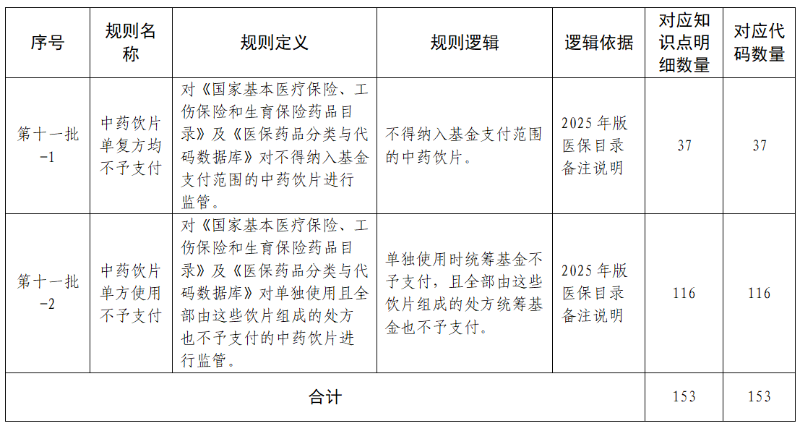 | 序号 | 规则名称 | 规则定义 | 规则逻辑 | 逻辑依据 | 对应知识点明细数量 | 对应代码数量 |
|---|---|---|---|---|---|---|
| 第十一批-1 | 中药饮片单复方均不予支付 | 对《国家基本医疗保险、工伤保险和生育保险药品目录》及《医保药品分类与代码数据库》对不得纳入基金支付范围的中药饮片进行监管。 | 不得纳入基金支付范围的中药饮片。 | 2025年版医保目录备注说明 | 37 | 37 |
| 第十一批-2 | 中药饮片单方使用不予支付 | 对《国家基本医疗保险、工伤保险和生育保险药品目录》及《医保药品分类与代码数据库》对单独使用且全部由这些饮片组成的处方也不予支付的中药饮片进行监管。 | 单独使用时统筹基金不予支付，且全部由这些饮片组成的处方统筹基金也不予支付。 | 2025年版医保目录备注说明 | 116 | 116 |
| 合计 | | | | | 153 | 153 |